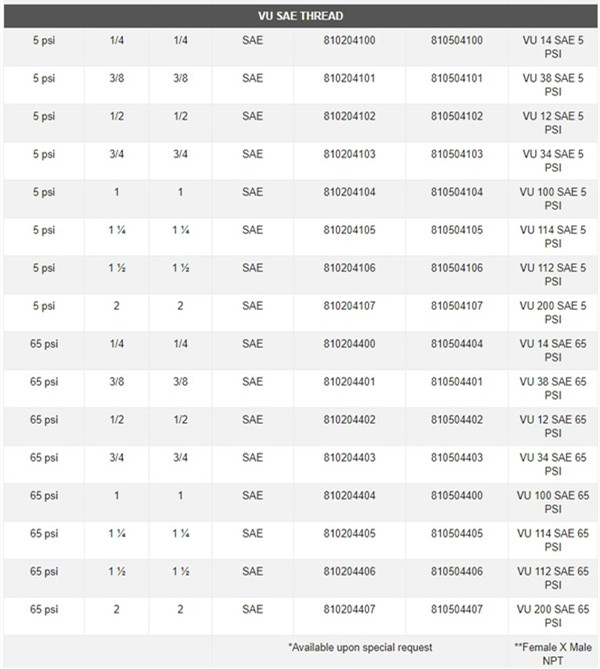 | VU SAE THREAD | | | | | | |
|---|---|---|---|---|---|---|
| 5 psi | 1/4 | 1/4 | SAE | 810204100 | 810504100 | VU 14 SAE 5 PSI |
| 5 psi | 3/8 | 3/8 | SAE | 810204101 | 810504101 | VU 38 SAE 5 PSI |
| 5 psi | 1/2 | 1/2 | SAE | 810204102 | 810504102 | VU 12 SAE 5 PSI |
| 5 psi | 3/4 | 3/4 | SAE | 810204103 | 810504103 | VU 34 SAE 5 PSI |
| 5 psi | 1 | 1 | SAE | 810204104 | 810504104 | VU 100 SAE 5 PSI |
| 5 psi | 1 ¼ | 1 ¼ | SAE | 810204105 | 810504105 | VU 114 SAE 5 PSI |
| 5 psi | 1 ½ | 1 ½ | SAE | 810204106 | 810504106 | VU 112 SAE 5 PSI |
| 5 psi | 2 | 2 | SAE | 810204107 | 810504107 | VU 200 SAE 5 PSI |
| 65 psi | 1/4 | 1/4 | SAE | 810204400 | 810504404 | VU 14 SAE 65 PSI |
| 65 psi | 3/8 | 3/8 | SAE | 810204401 | 810504401 | VU 38 SAE 65 PSI |
| 65 psi | 1/2 | 1/2 | SAE | 810204402 | 810504402 | VU 12 SAE 65 PSI |
| 65 psi | 3/4 | 3/4 | SAE | 810204403 | 810504403 | VU 34 SAE 65 PSI |
| 65 psi | 1 | 1 | SAE | 810204404 | 810504400 | VU 100 SAE 65 PSI |
| 65 psi | 1 ¼ | 1 ¼ | SAE | 810204405 | 810504405 | VU 114 SAE 65 PSI |
| 65 psi | 1 ½ | 1 ½ | SAE | 810204406 | 810504406 | VU 112 SAE 65 PSI |
| 65 psi | 2 | 2 | SAE | 810204407 | 810504407 | VU 200 SAE 65 PSI |
| | | | *Available upon special request | | | **Female X Male NPT |